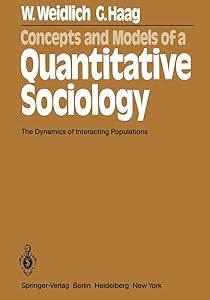 W. Weidlich G. Haag

Concepts and Models of a
Quantitative Sociology

The Dynamics of Interacting Populations

Springer-Verlag Berlin Heidelberg New York